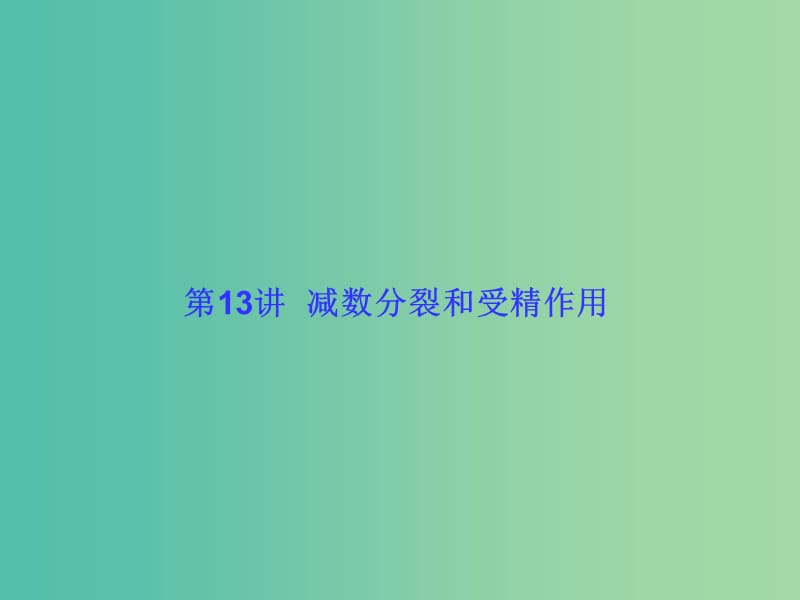 第13讲 减数分裂和受精作用